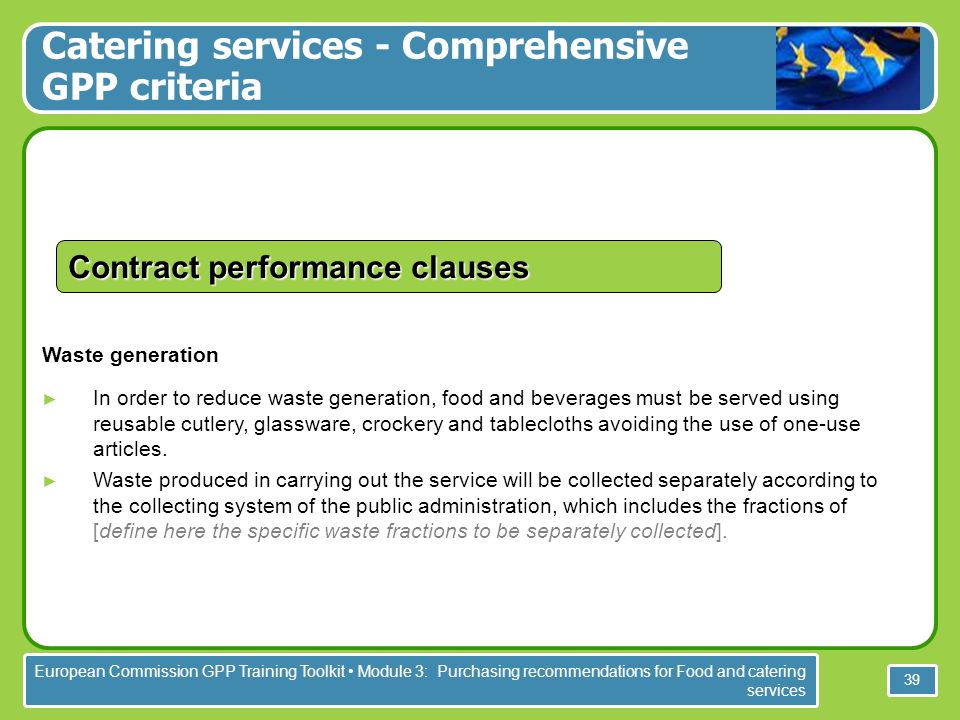 Catering services - Comprehensive GPP criteria

Contract performance clauses

Waste generation

► In order to reduce waste generation, food and beverages must be served using reusable cutlery, glassware, crockery and tablecloths avoiding the use of one-use articles.

► Waste produced in carrying out the service will be collected separately according to the collecting system of the public administration, which includes the fractions of [define here the specific waste fractions to be separately collected].

European Commission GPP Training Toolkit • Module 3: Purchasing recommendations for Food and catering services

39